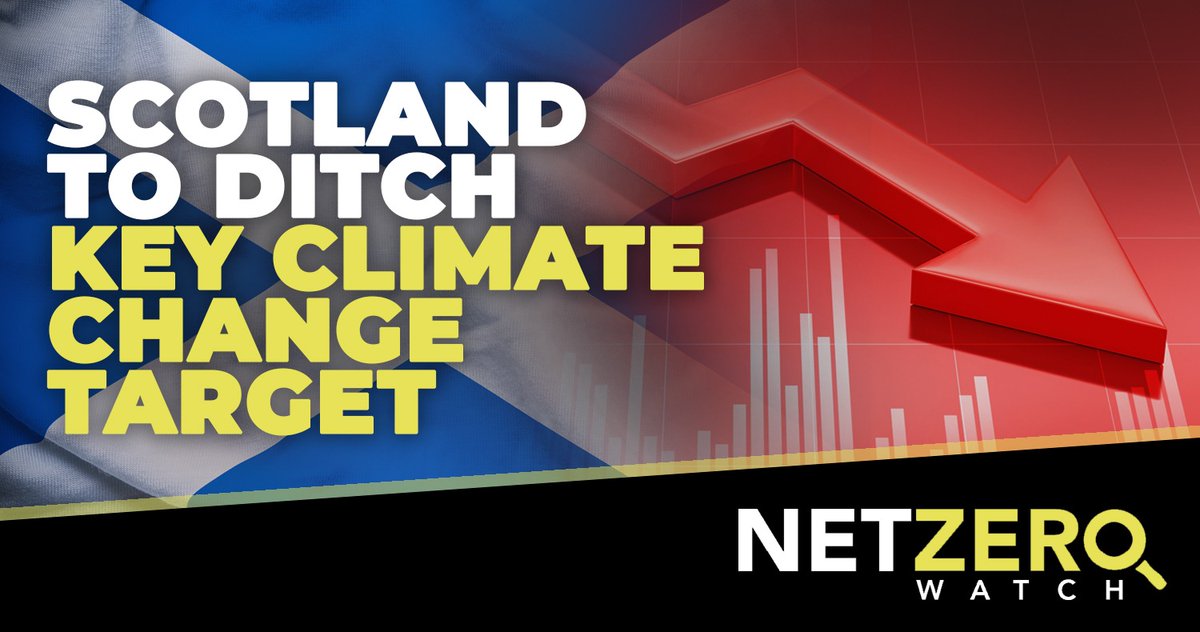 SCOTLAND TO DITCH KEY CLIMATE CHANGE TARGET

NETZERO
WATCH